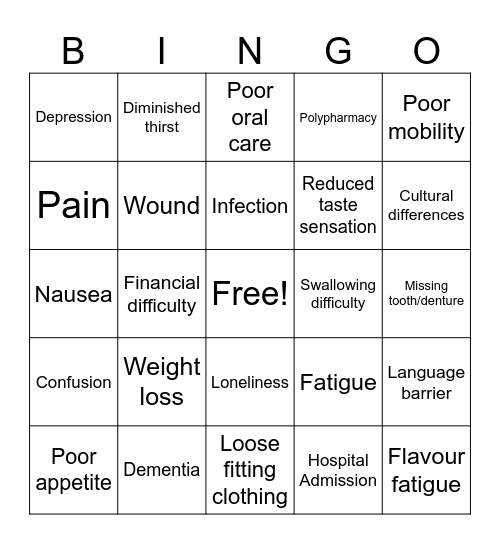 | B | I | N | G | O |
|---|---|---|---|---|
| Depression | Diminished thirst | Poor oral care | Polypharmacy | Poor mobility |
| Pain | Wound | Infection | Reduced taste sensation | Cultural differences |
| Nausea | Financial difficulty | Free! | Swallowing difficulty | Missing tooth/denture |
| Confusion | Weight loss | Loneliness | Fatigue | Language barrier |
| Poor appetite | Dementia | Loose fitting clothing | Hospital Admission | Flavour fatigue |